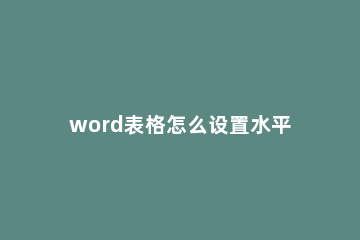 word表格怎么设置水平